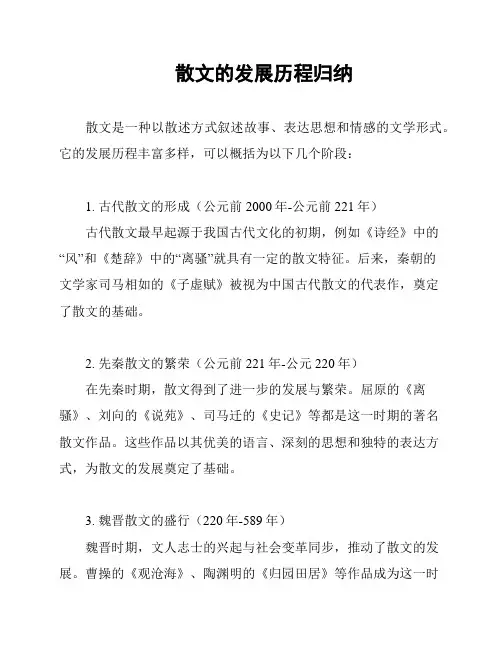 散文的发展历程归纳

散文是一种以散述方式叙述故事、表达思想和情感的文学形式。它的发展历程丰富多样，可以概括为以下几个阶段：

1. 古代散文的形成（公元前 2000 年-公元前 221 年）

古代散文最早起源于我国古代文化的初期，例如《诗经》中的“风”和《楚辞》中的“离骚”就具有一定的散文特征。后来，秦朝的文学家司马相如的《子虚赋》被视为中国古代散文的代表作，奠定了散文的基础。

2. 先秦散文的繁荣（公元前 221 年-公元 220 年）

在先秦时期，散文得到了进一步的发展与繁荣。屈原的《离骚》、刘向的《说苑》、司马迁的《史记》等都是这一时期的著名散文作品。这些作品以其优美的语言、深刻的思想和独特的表达方式，为散文的发展奠定了基础。

3. 魏晋散文的盛行（220 年-589 年）

魏晋时期，文人志士的兴起与社会变革同步，推动了散文的发展。曹操的《观沧海》、陶渊明的《归园田居》等作品成为这一时